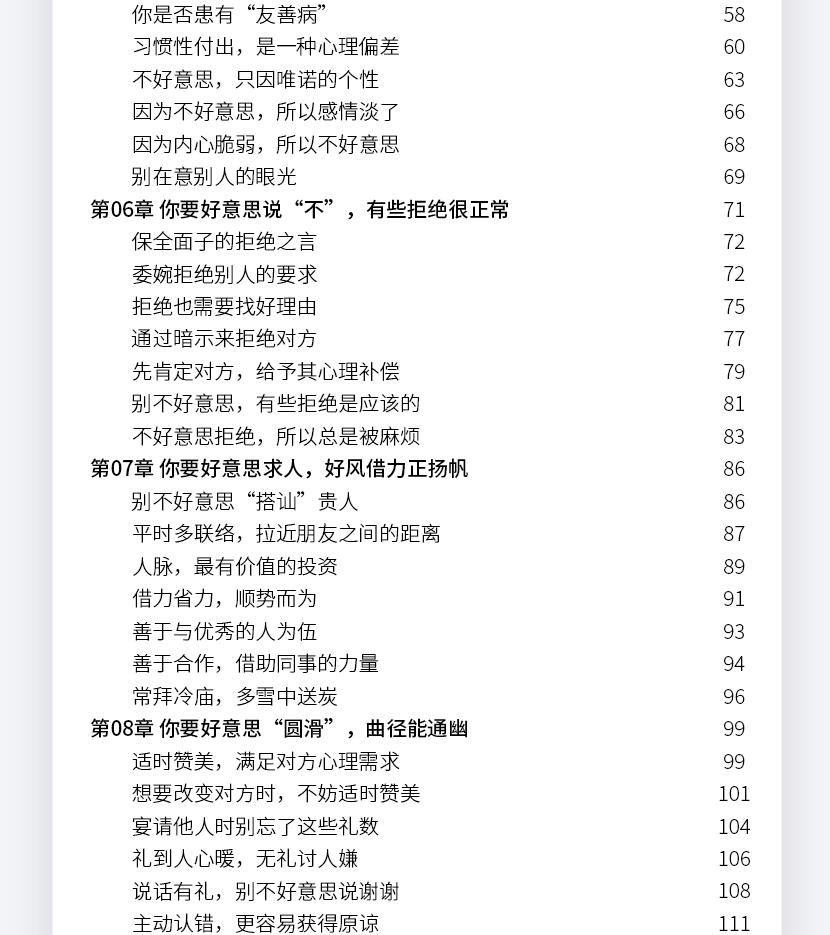 你是否患有“友善病” 58
习惯性付出，是一种心理偏差 60
不好意思，只因唯诺的个性 63
因为不好意思，所以感情淡了 66
因为内心脆弱，所以不好意思 68
别在意别人的眼光 69
第06章 你要好意思说“不”，有些拒绝很正常 71
保全面子的拒绝之言 72
委婉拒绝别人的要求 72
拒绝也需要找好理由 75
通过暗示来拒绝对方 77
先肯定对方，给予其心理补偿 79
别不好意思，有些拒绝是应该的 81
不好意思拒绝，所以总是被麻烦 83
第07章 你要好意思求人，好风借力正扬帆 86
别不好意思“搭讪”贵人 86
平时多联络，拉近朋友之间的距离 87
人脉，最有价值的投资 89
借力省力，顺势而为 91
善于与优秀的人为伍 93
善于合作，借助同事的力量 94
常拜冷庙，多雪中送炭 96
第08章 你要好意思“圆滑”，曲径能通幽 99
适时赞美，满足对方心理需求 99
想要改变对方时，不妨适时赞美 101
宴请他人时别忘了这些礼数 104
礼到人心暖，无礼讨人嫌 106
说话有礼，别不好意思说谢谢 108
主动认错，更容易获得原谅 111